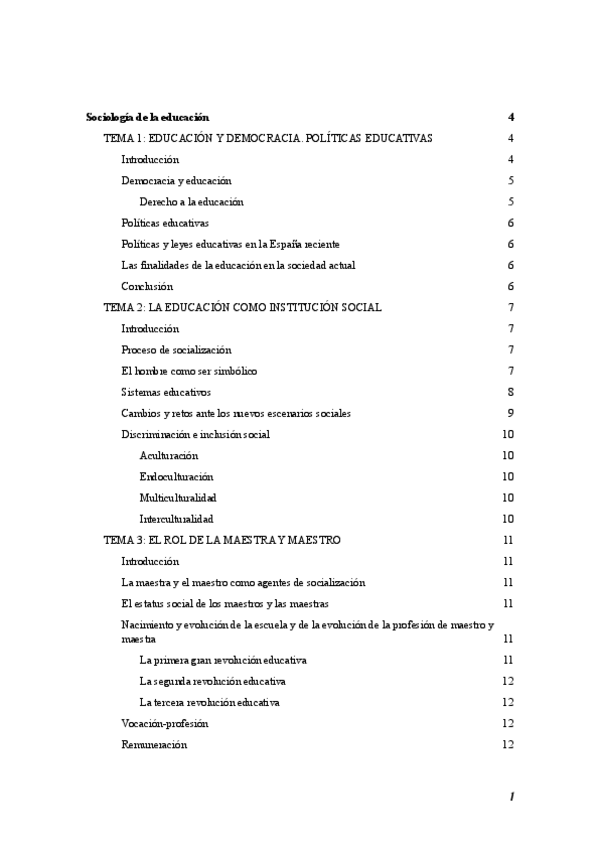 Sociología de la educación 4

TEMA 1: EDUCACIÓN Y DEMOCRACIA. POLÍTICAS EDUCATIVAS 4

Introducción 4

Democracia y educación 5

Derecho a la educación 5

Políticas educativas 6

Políticas y leyes educativas en la España reciente 6

Las finalidades de la educación en la sociedad actual 6

Conclusión 6

TEMA 2: LA EDUCACIÓN COMO INSTITUCIÓN SOCIAL 7

Introducción 7

Proceso de socialización 7

El hombre como ser simbólico 7

Sistemas educativos 8

Cambios y retos ante los nuevos escenarios sociales 9

Discriminación e inclusión social 10

Aculturación 10

Endoculturación 10

Multiculturalidad 10

Interculturalidad 10

TEMA 3: EL ROL DE LA MAESTRA Y MAESTRO 11

Introducción 11

La maestra y el maestro como agentes de socialización 11

El estatus social de los maestros y las maestras 11

Nacimiento y evolución de la escuela y de la evolución de la profesión de maestro y maestra 11

La primera gran revolución educativa 11

La segunda revolución educativa 12

La tercera revolución educativa 12

Vocación-profesión 12

Remuneración 12

1